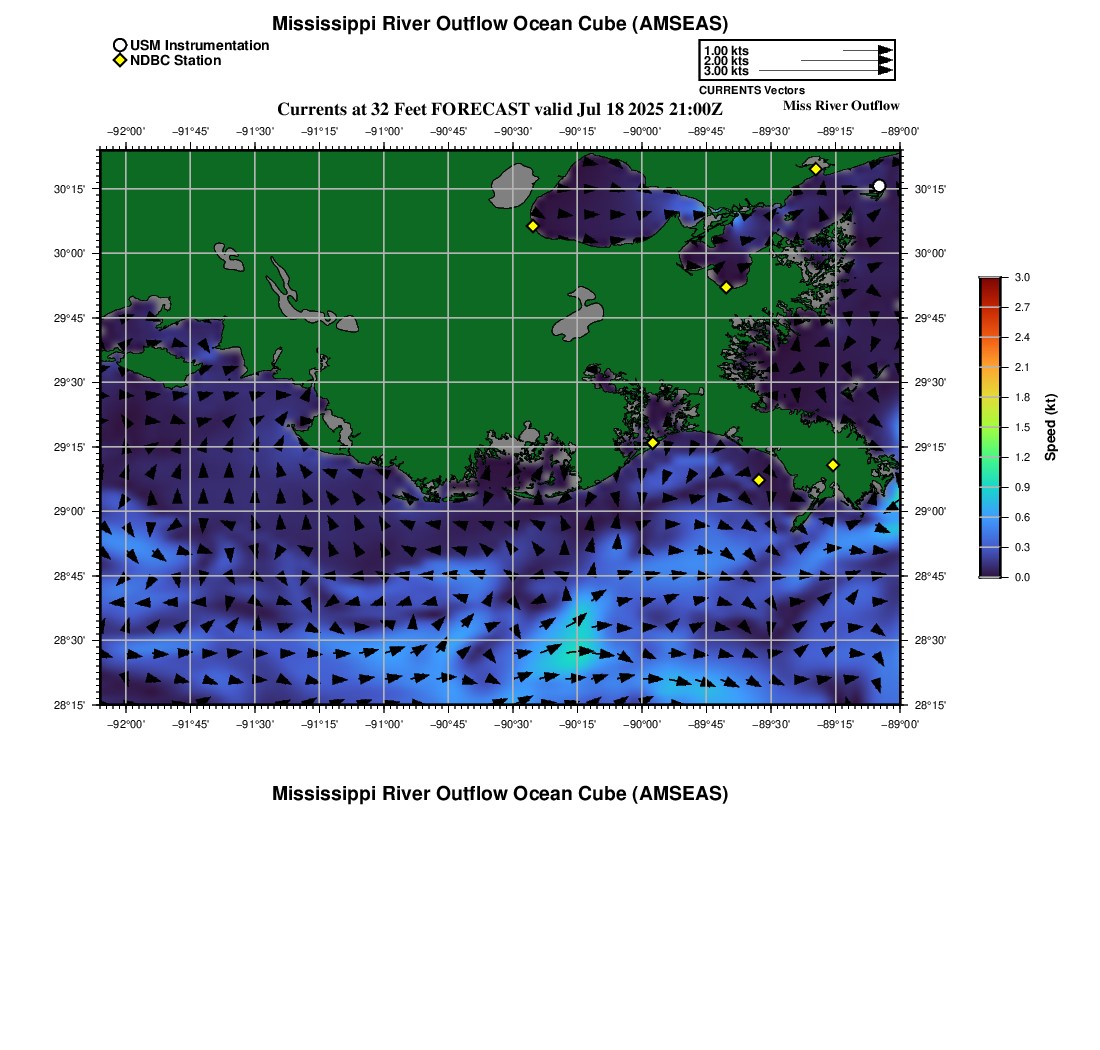 Mississippi River Outflow Ocean Cube (AMSEAS)

USM Instrumentation
NDBC Station

1.00 kts
2.00 kts
3.00 kts
CURRENTS Vectors

Currents at 32 Feet FORECAST valid Jul 18 2025 21:00Z

Miss River Outflow

−92°00' −91°45' −91°30' −91°15' −91°00' −90°45' −90°30' −90°15' −90°00' −89°45' −89°30' −89°15' −89°00'

30°15' 30°00' 29°45' 29°30' 29°15' 29°00' 28°45' 28°30' 28°15'

30°15' 30°00' 29°45' 29°30' 29°15' 29°00' 28°45' 28°30' 28°15'

−92°00' −91°45' −91°30' −91°15' −91°00' −90°45' −90°30' −90°15' −90°00' −89°45' −89°30' −89°15' −89°00'

3.0 2.7 2.4 2.1 1.8 1.5 1.2 0.9 0.6 0.3 0.0

Speed (kt)

Mississippi River Outflow Ocean Cube (AMSEAS)